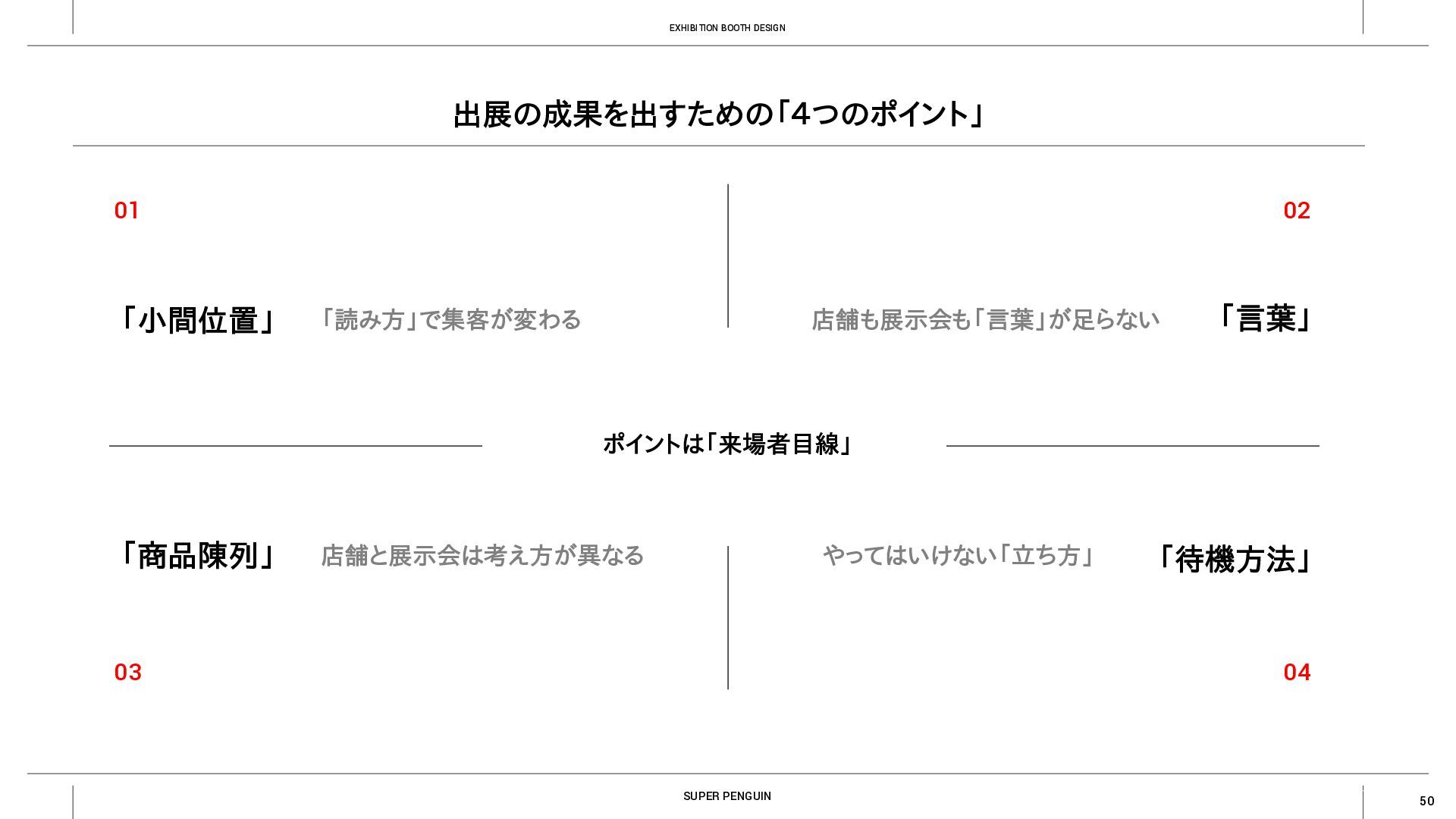 EXHIBITION BOOTH DESIGN

出展の成果を出すための「4つのポイント」

01

「小間位置」 「読み方」で集客が変わる

02

店舗も展示会も「言葉」が足らない 「言葉」

ポイントは「来場者目線」

「商品陳列」 店舗と展示会は考え方が異なる

03

やってはいけない「立ち方」 「待機方法」

04

SUPER PENGUIN

50